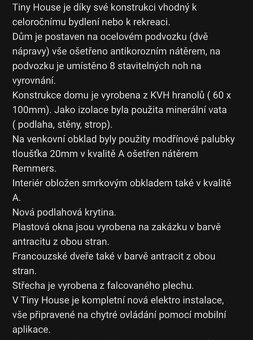 Tiny House je díky své konstrukci vhodný k celoročnímu bydlení nebo k rekreaci.
Dům je postaven na ocelovém podvozku (dvě nápravy) vše ošetřeno antikorozním nátěrem, na podvozku je umístěno 8 stavitelných noh na vyrovnání.
Konstrukce domu je vyrobena z KVH hranolů ( 60 x 100mm). Jako izolace byla použita minerální vata ( podlaha, stěny, strop).
Na venkovní obklad byly použity modřínové palubky tloušťka 20mm v kvalitě A ošetřen nátěrem Remmers.
Interiér obložen smrkovým obkladem také v kvalitě A.
Nová podlahová krytina.
Plastová okna jsou vyrobena na zakázku v barvě antracitu z obou stran.
Francouzské dveře také v barvě antracit z obou stran.
Střecha je vyrobena z falcovaného plechu.
V Tiny House je kompletní nová elektro instalace, vše připravené na chytré ovládání pomocí mobilní aplikace.